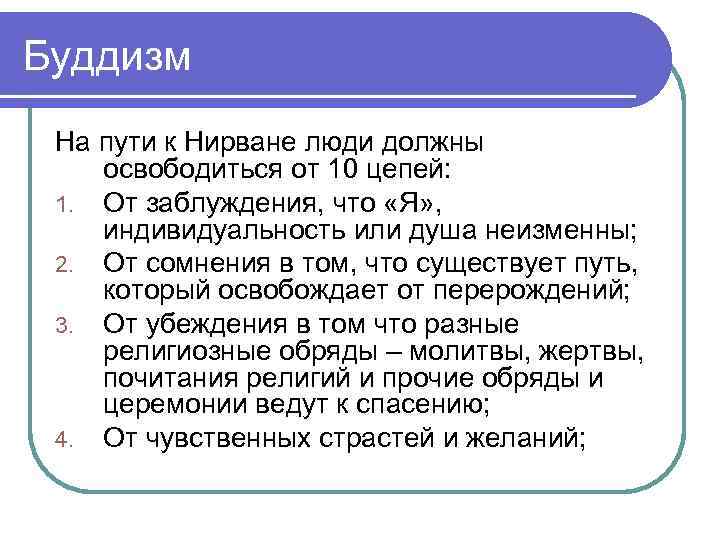 Буддизм

На пути к Нирване люди должны освободиться от 10 цепей:

1. От заблуждения, что «Я», индивидуальность или душа неизменны;
2. От сомнения в том, что существует путь, который освобождает от перерождений;
3. От убеждения в том что разные религиозные обряды – молитвы, жертвы, почитания религий и прочие обряды и церемонии ведут к спасению;
4. От чувственных страстей и желаний;